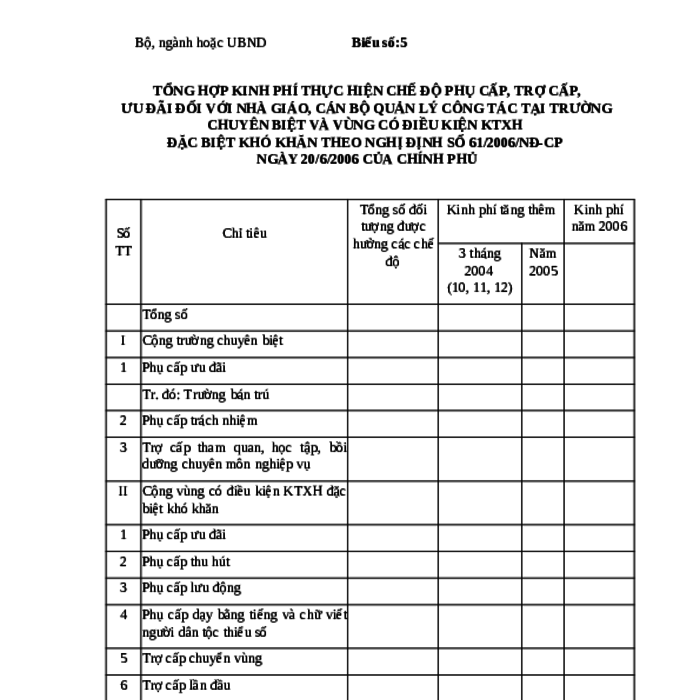 Bộ, ngành hoặc UBND

Biểu số:5

TỔNG HỢP KINH PHÍ THỰC HIỆN CHẾ ĐỘ PHỤ CẤP, TRỢ CẤP, ƯU ĐÃI ĐỐI VỚI NHÀ GIÁO, CÁN BỘ QUẢN LÝ CÔNG TÁC TẠI TRƯỜNG CHUYÊN BIỆT VÀ VÙNG CÓ ĐIỀU KIỆN KTXH ĐẶC BIỆT KHÓ KHĂN THEO NGHỊ ĐỊNH SỐ 61/2006/NĐ-CP NGÀY 20/6/2006 CỦA CHÍNH PHỦ

| Số TT | Chỉ tiêu | Tổng số đối tượng được hưởng các chế độ | Kinh phí tăng thêm: 3 tháng 2004 (10, 11, 12) | Kinh phí tăng thêm: Năm 2005 | Kinh phí năm 2006 |
|---|---|---|---|---|---|
| | Tổng số | | | | |
| I | Cộng trường chuyên biệt | | | | |
| 1 | Phụ cấp ưu đãi | | | | |
| | Tr. đó: Trường bán trú | | | | |
| 2 | Phụ cấp trách nhiệm | | | | |
| 3 | Trợ cấp tham quan, học tập, bồi dưỡng chuyên môn nghiệp vụ | | | | |
| II | Cộng vùng có điều kiện KTXH đặc biệt khó khăn | | | | |
| 1 | Phụ cấp ưu đãi | | | | |
| 2 | Phụ cấp thu hút | | | | |
| 3 | Phụ cấp lưu động | | | | |
| 4 | Phụ cấp dạy bằng tiếng và chữ viết người dân tộc thiểu số | | | | |
| 5 | Trợ cấp chuyển vùng | | | | |
| 6 | Trợ cấp lần đầu | | | | |